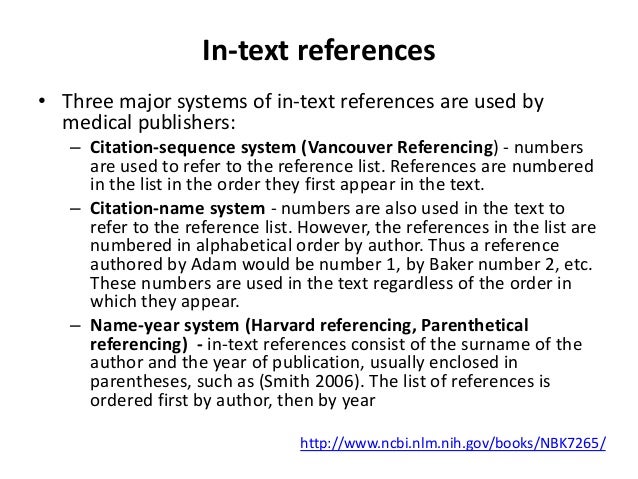 In-text references

• Three major systems of in-text references are used by medical publishers:

– Citation-sequence system (Vancouver Referencing) - numbers are used to refer to the reference list. References are numbered in the list in the order they first appear in the text.

– Citation-name system - numbers are also used in the text to refer to the reference list. However, the references in the list are numbered in alphabetical order by author. Thus a reference authored by Adam would be number 1, by Baker number 2, etc. These numbers are used in the text regardless of the order in which they appear.

– Name-year system (Harvard referencing, Parenthetical referencing) - in-text references consist of the surname of the author and the year of publication, usually enclosed in parentheses, such as (Smith 2006). The list of references is ordered first by author, then by year

http://www.ncbi.nlm.nih.gov/books/NBK7265/